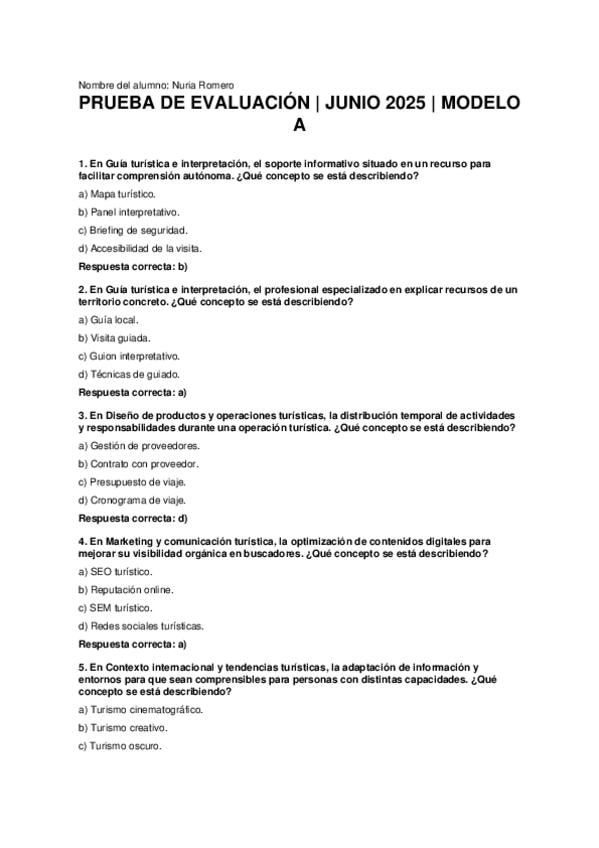 Nombre del alumno: Nuria Romero

PRUEBA DE EVALUACIÓN | JUNIO 2025 | MODELO A

1. En Guía turística e interpretación, el soporte informativo situado en un recurso para facilitar comprensión autónoma. ¿Qué concepto se está describiendo?

a) Mapa turístico.

b) Panel interpretativo.

c) Briefing de seguridad.

d) Accesibilidad de la visita.

Respuesta correcta: b)

2. En Guía turística e interpretación, el profesional especializado en explicar recursos de un territorio concreto. ¿Qué concepto se está describiendo?

a) Guía local.

b) Visita guiada.

c) Guion interpretativo.

d) Técnicas de guiado.

Respuesta correcta: a)

3. En Diseño de productos y operaciones turísticas, la distribución temporal de actividades y responsabilidades durante una operación turística. ¿Qué concepto se está describiendo?

a) Gestión de proveedores.

b) Contrato con proveedor.

c) Presupuesto de viaje.

d) Cronograma de viaje.

Respuesta correcta: d)

4. En Marketing y comunicación turística, la optimización de contenidos digitales para mejorar su visibilidad orgánica en buscadores. ¿Qué concepto se está describiendo?

a) SEO turístico.

b) Reputación online.

c) SEM turístico.

d) Redes sociales turísticas.

Respuesta correcta: a)

5. En Contexto internacional y tendencias turísticas, la adaptación de información y entornos para que sean comprensibles para personas con distintas capacidades. ¿Qué concepto se está describiendo?

a) Turismo cinematográfico.

b) Turismo creativo.

c) Turismo oscuro.